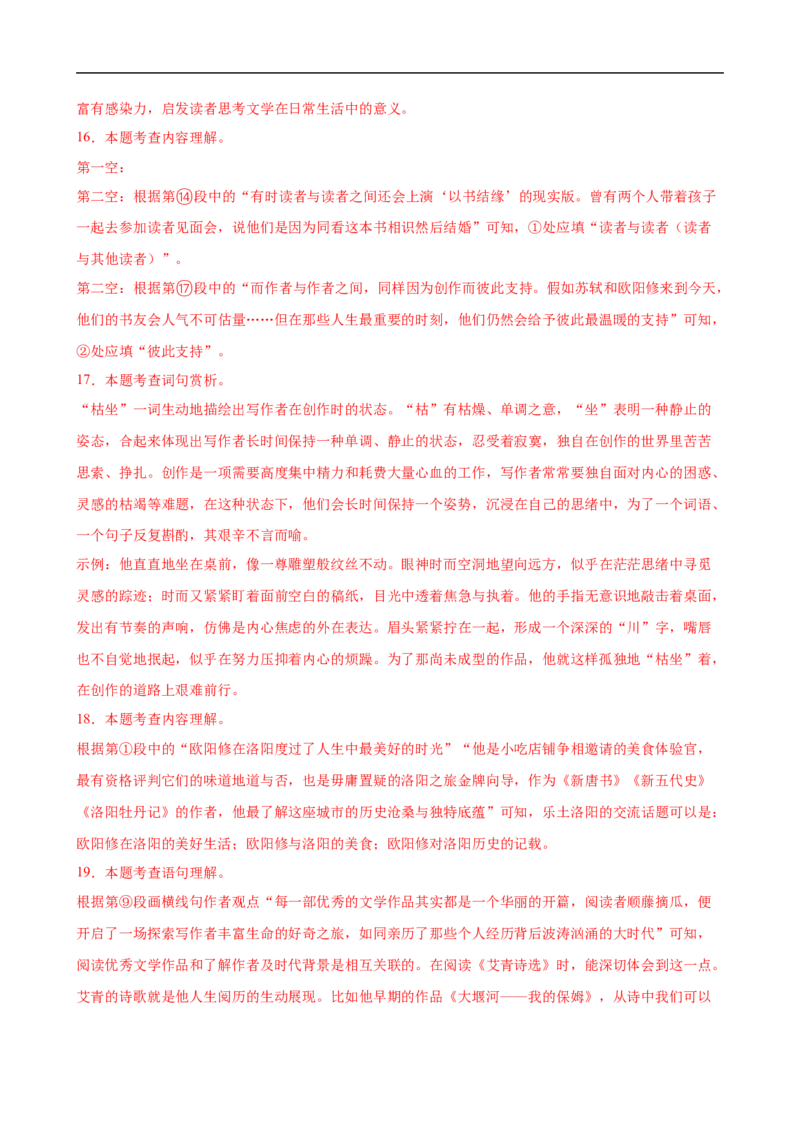 富有感染力，启发读者思考文学在日常生活中的意义。

16．本题考查内容理解。

第一空：

第二空：根据第⑭段中的“有时读者与读者之间还会上演‘以书结缘’的现实版。曾有两个人带着孩子一起去参加读者见面会，说他们是因为同看这本书相识然后结婚”可知，①处应填“读者与读者（读者与其他读者）”。

第二空：根据第⑰段中的“而作者与作者之间，同样因为创作而彼此支持。假如苏轼和欧阳修来到今天，他们的书友会人气不可估量……但在那些人生最重要的时刻，他们仍然会给予彼此最温暖的支持”可知，②处应填“彼此支持”。

17．本题考查词句赏析。

“枯坐”一词生动地描绘出写作者在创作时的状态。“枯”有枯燥、单调之意，“坐”表明一种静止的姿态，合起来体现出写作者长时间保持一种单调、静止的状态，忍受着寂寞，独自在创作的世界里苦苦思索、挣扎。创作是一项需要高度集中精力和耗费大量心血的工作，写作者常常要独自面对内心的困惑、灵感的枯竭等难题，在这种状态下，他们会长时间保持一个姿势，沉浸在自己的思绪中，为了一个词语、一个句子反复斟酌，其艰辛不言而喻。

示例：他直直地坐在桌前，像一尊雕塑般纹丝不动。眼神时而空洞地望向远方，似乎在茫茫思绪中寻觅灵感的踪迹；时而又紧紧盯着面前空白的稿纸，目光中透着焦急与执着。他的手指无意识地敲击着桌面，发出有节奏的声响，仿佛是内心焦虑的外在表达。眉头紧紧拧在一起，形成一个深深的“川”字，嘴唇也不自觉地抿起，似乎在努力压抑着内心的烦躁。为了那尚未成型的作品，他就这样孤独地“枯坐”着，在创作的道路上艰难前行。

18．本题考查内容理解。

根据第①段中的“欧阳修在洛阳度过了人生中最美好的时光”“他是小吃店铺争相邀请的美食体验官，最有资格评判它们的味道地道与否，也是毋庸置疑的洛阳之旅金牌向导，作为《新唐书》《新五代史》《洛阳牡丹记》的作者，他最了解这座城市的历史沧桑与独特底蕴”可知，乐土洛阳的交流话题可以是：欧阳修在洛阳的美好生活；欧阳修与洛阳的美食；欧阳修对洛阳历史的记载。

19．本题考查语句理解。

根据第⑨段画横线句作者观点“每一部优秀的文学作品其实都是一个华丽的开篇，阅读者顺藤摘瓜，便开启了一场探索写作者丰富生命的好奇之旅，如同亲历了那些个人经历背后波涛汹涌的大时代”可知，阅读优秀文学作品和了解作者及时代背景是相互关联的。在阅读《艾青诗选》时，能深切体会到这一点。艾青的诗歌就是他人生阅历的生动展现。比如他早期的作品《大堰河——我的保姆》，从诗中我们可以